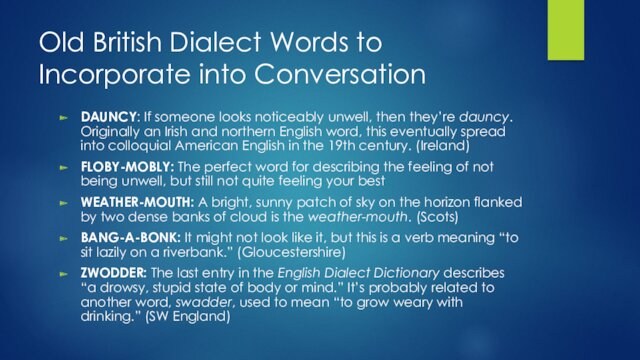 Old British Dialect Words to Incorporate into Conversation

► DAUNCY: If someone looks noticeably unwell, then they're dauncy. Originally an Irish and northern English word, this eventually spread into colloquial American English in the 19th century. (Ireland)

► FLOBY-MOBLY: The perfect word for describing the feeling of not being unwell, but still not quite feeling your best

► WEATHER-MOUTH: A bright, sunny patch of sky on the horizon flanked by two dense banks of cloud is the weather-mouth. (Scots)

► BANG-A-BONK: It might not look like it, but this is a verb meaning "to sit lazily on a riverbank." (Gloucestershire)

► ZWODDER: The last entry in the English Dialect Dictionary describes "a drowsy, stupid state of body or mind." It's probably related to another word, swadder, used to mean "to grow weary with drinking." (SW England)